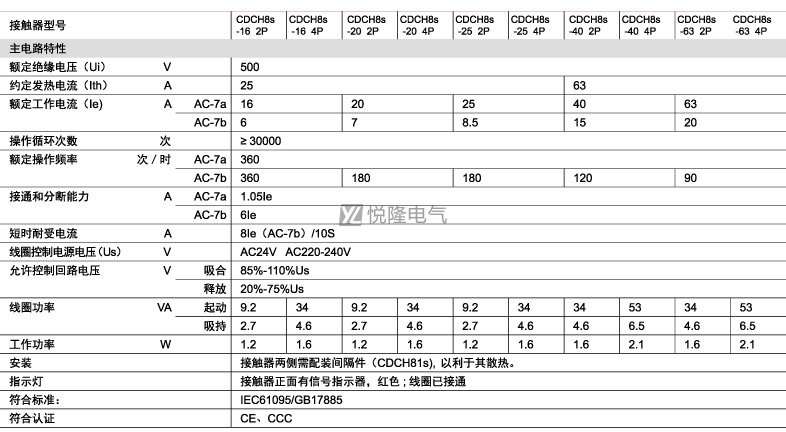 | 接触器型号 | | | CDCH8s -16 2P | CDCH8s -16 4P | CDCH8s -20 2P | CDCH8s -20 4P | CDCH8s -25 2P | CDCH8s -25 4P | CDCH8s -40 2P | CDCH8s -40 4P | CDCH8s -63 2P | CDCH8s -63 4P |
|---|---|---|---|---|---|---|---|---|---|---|---|---|
| 主电路特性 | | | | | | | | | | | | |
| 额定绝缘电压（Ui） | V | | 500 | | | | | | | | | |
| 约定发热电流（Ith） | A | | 25 | | | | | | 63 | | | |
| 额定工作电流（Ie） | A | AC-7a | 16 | | 20 | | 25 | | 40 | | 63 | |
| | | AC-7b | 6 | | 7 | | 8.5 | | 15 | | 20 | |
| 操作循环次数 | 次 | | ≥ 30000 | | | | | | | | | |
| 额定操作频率 | 次 / 时 | AC-7a | 360 | | | | | | | | | |
| | | AC-7b | 360 | | 180 | | 180 | | 120 | | 90 | |
| 接通和分断能力 | A | AC-7a | 1.05Ie | | | | | | | | | |
| | | AC-7b | 6Ie | | | | | | | | | |
| 短时耐受电流 | A | | 8Ie（AC-7b）/10S | | | | | | | | | |
| 线圈控制电源电压（Us） | V | | AC24V AC220-240V | | | | | | | | | |
| 允许控制回路电压 | V | 吸合 | 85%-110%Us | | | | | | | | | |
| | | 释放 | 20%-75%Us | | | | | | | | | |
| 线圈功率 | VA | 起动 | 9.2 | 34 | 9.2 | 34 | 9.2 | 34 | 34 | 53 | 34 | 53 |
| | | 吸持 | 2.7 | 4.6 | 2.7 | 4.6 | 2.7 | 4.6 | 4.6 | 6.5 | 4.6 | 6.5 |
| 工作功率 | W | | 1.2 | 1.6 | 1.2 | 1.6 | 1.2 | 1.6 | 1.6 | 2.1 | 1.6 | 2.1 |
| 安装 | | | 接触器两侧需配装间隔件（CDCH81s），以利于其散热。 | | | | | | | | | |
| 指示灯 | | | 接触器正面有信号指示器，红色；线圈已接通 | | | | | | | | | |
| 符合标准： | | | IEC61095/GB17885 | | | | | | | | | |
| 符合认证 | | | CE、CCC | | | | | | | | | |

悦隆电气